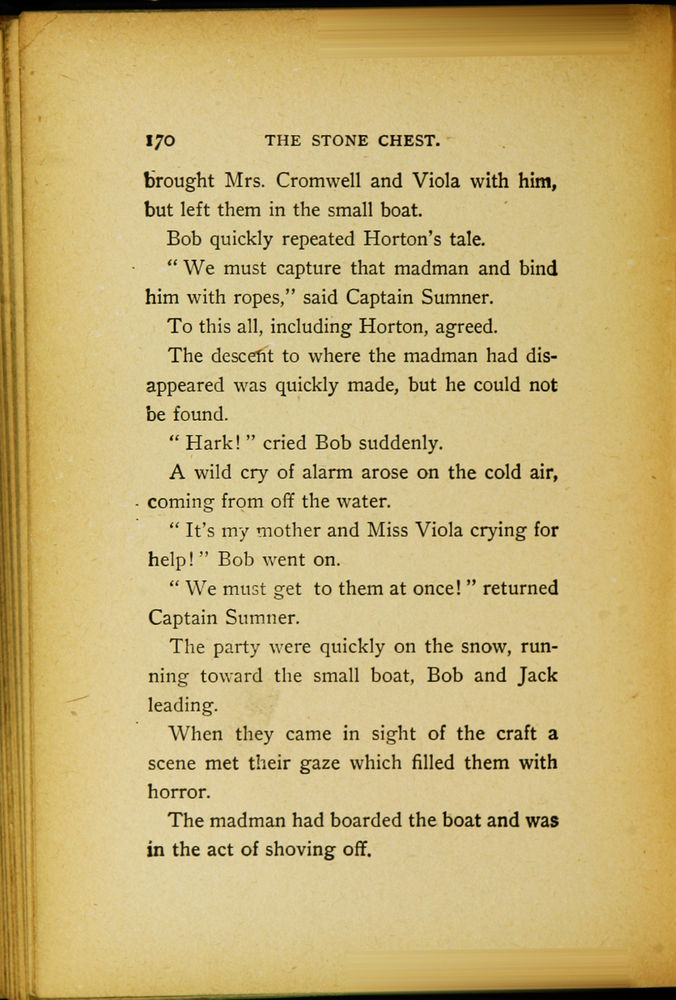 170 THE STONE CHEST.

brought Mrs. Cromwell and Viola with him, but left them in the small boat.

Bob quickly repeated Horton's tale.

"We must capture that madman and bind him with ropes," said Captain Sumner.

To this all, including Horton, agreed.

The descent to where the madman had disappeared was quickly made, but he could not be found.

"Hark!" cried Bob suddenly.

A wild cry of alarm arose on the cold air, coming from off the water.

"It's my mother and Miss Viola crying for help!" Bob went on.

"We must get to them at once!" returned Captain Sumner.

The party were quickly on the snow, running toward the small boat, Bob and Jack leading.

When they came in sight of the craft a scene met their gaze which filled them with horror.

The madman had boarded the boat and was in the act of shoving off.